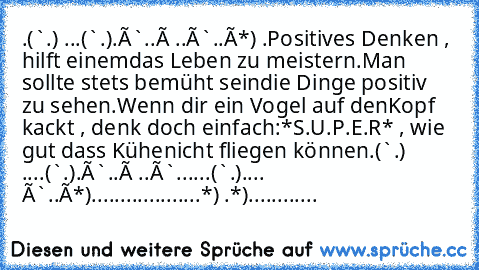 .(`.) ...(`.).Ã`..Ã ..Ã`..Ã*) .Positives Denken , hilft einemdas Leben zu meistern.Man sollte stets bemüht seindie Dinge positiv zu sehen.Wenn dir ein Vogel auf denKopf kackt , denk doch einfach:*S.U.P.E.R* , wie gut dass Kühenicht fliegen können.(`.) ....(`.).Ã`..Ã ..Ã`......(`.).... Ã`..Ã*)..................*) .*)...........

Diesen und weitere Sprüche auf www.sprüche.cc